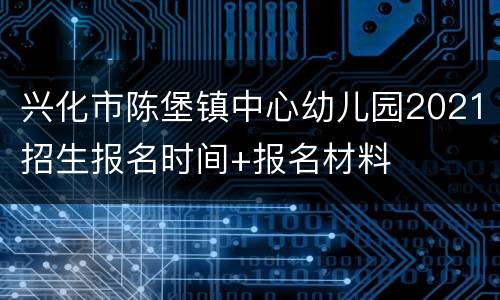 兴化市陈堡镇中心幼儿园2021招生报名时间+报名材料